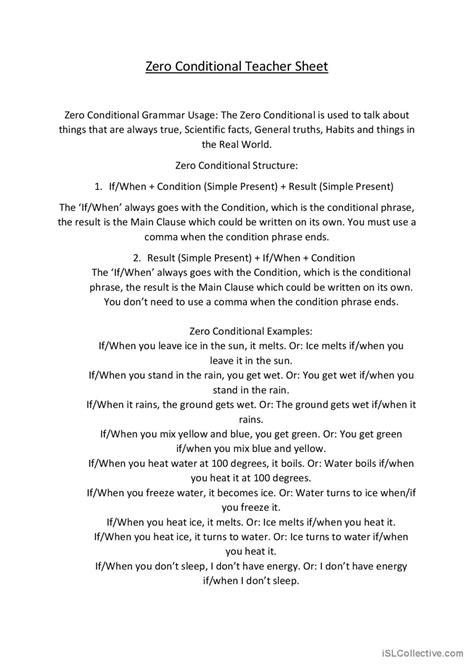 Zero Conditional Teacher Sheet

Zero Conditional Grammar Usage: The Zero Conditional is used to talk about things that are always true, Scientific facts, General truths, Habits and things in the Real World.

Zero Conditional Structure:

1. If/When + Condition (Simple Present) + Result (Simple Present)

The 'If/When' always goes with the Condition, which is the conditional phrase, the result is the Main Clause which could be written on its own. You must use a comma when the condition phrase ends.

2. Result (Simple Present) + If/When + Condition

The 'If/When' always goes with the Condition, which is the conditional phrase, the result is the Main Clause which could be written on its own. You don't need to use a comma when the condition phrase ends.

Zero Conditional Examples:
If/When you leave ice in the sun, it melts. Or: Ice melts if/when you leave it in the sun.
If/When you stand in the rain, you get wet. Or: You get wet if/when you stand in the rain.
If/When it rains, the ground gets wet. Or: The ground gets wet if/when it rains.
If/When you mix yellow and blue, you get green. Or: You get green if/when you mix blue and yellow.
If/When you heat water at 100 degrees, it boils. Or: Water boils if/when you heat it at 100 degrees.
If/When you freeze water, it becomes ice. Or: Water turns to ice when/if you freeze it.
If/When you heat ice, it melts. Or: Ice melts if/when you heat it.
If/When you heat ice, it turns to water. Or: Ice turns to water if/when you heat it.
If/When you don't sleep, I don't have energy. Or: I don't have energy if/when I don't sleep.

iSLCollective.com